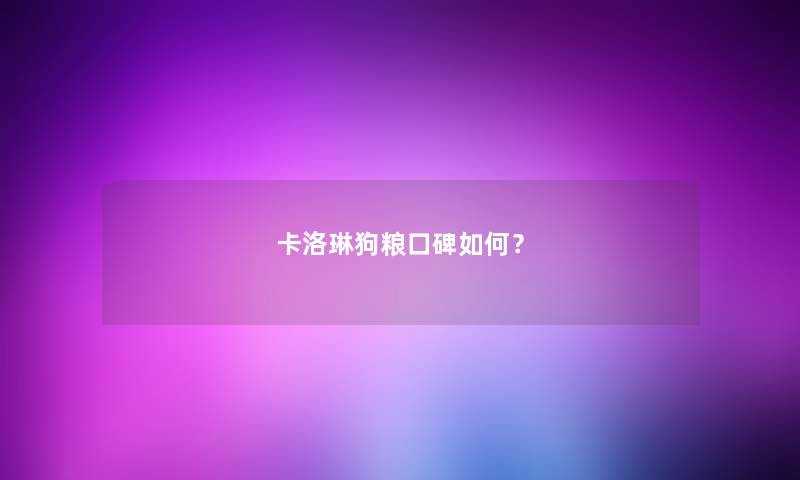 卡洛琳狗粮口碑如何？